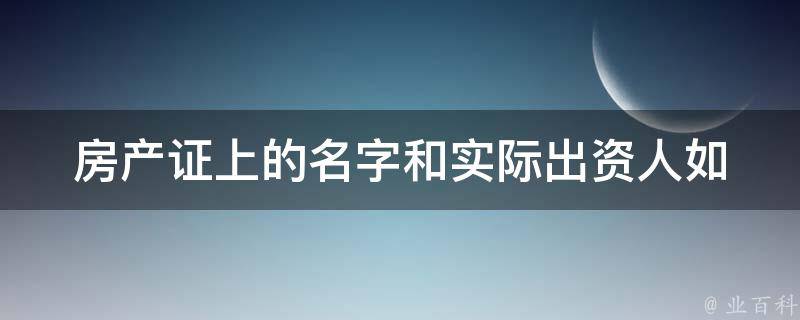 房产证上的名字和实际出资人如

@ 业百科